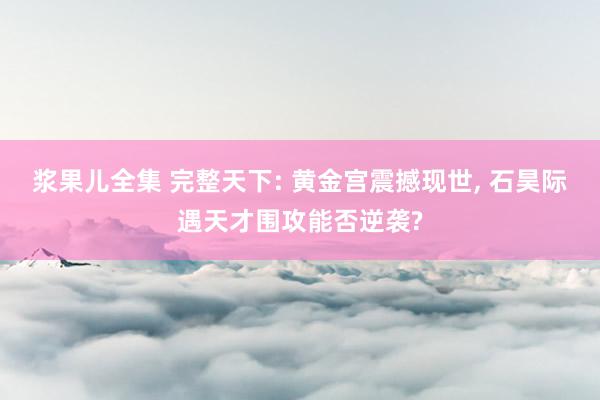 浆果儿全集 完整天下: 黄金宫震撼现世, 石昊际遇天才围攻能否逆袭?